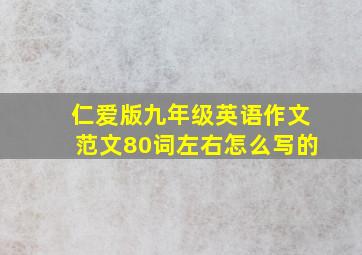 仁爱版九年级英语作文范文80词左右怎么写的